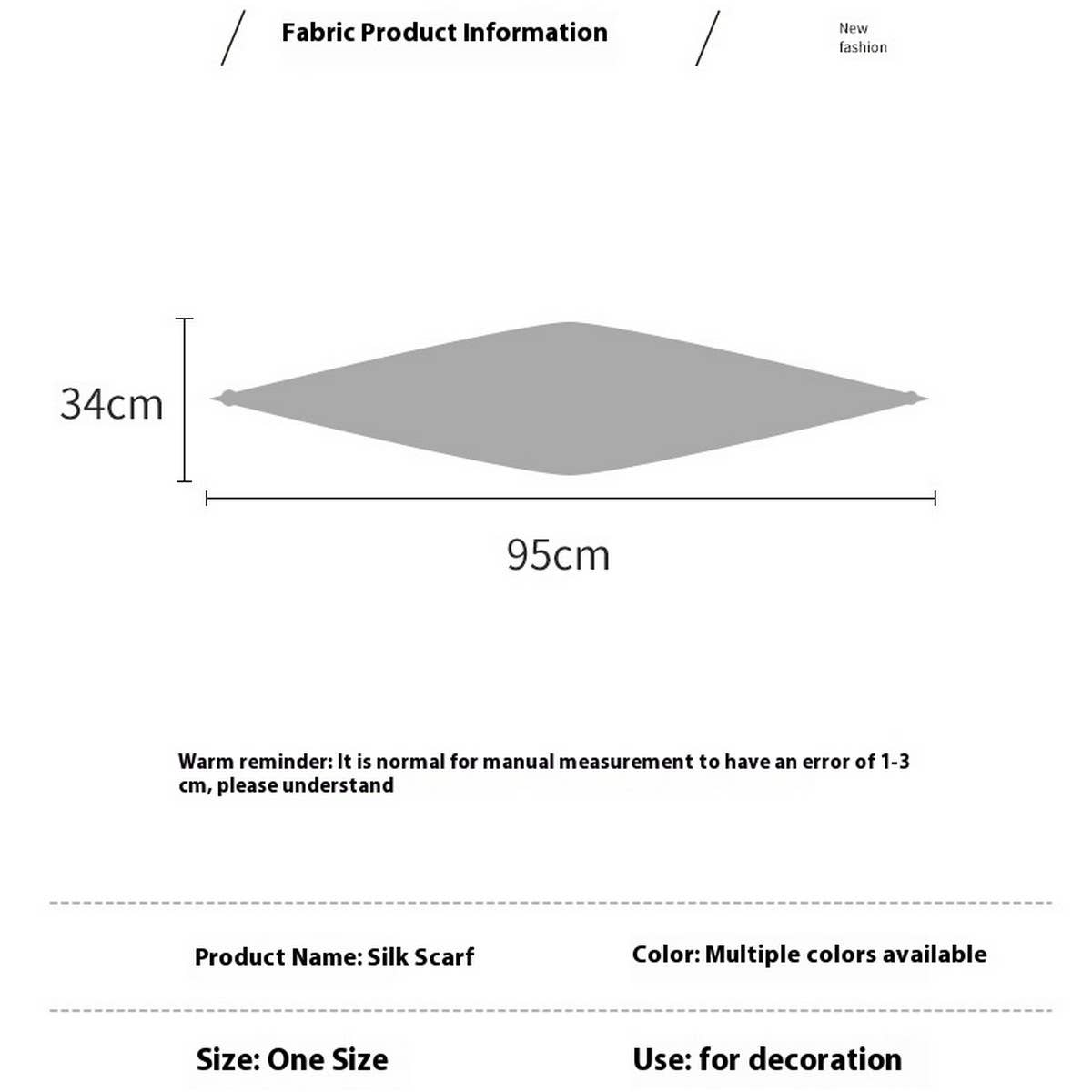 Fabric Product Information

New fashion

34cm

95cm

Warm reminder: It is normal for manual measurement to have an error of 1-3 cm, please understand

Product Name: Silk Scarf

Color: Multiple colors available

Size: One Size

Use: for decoration